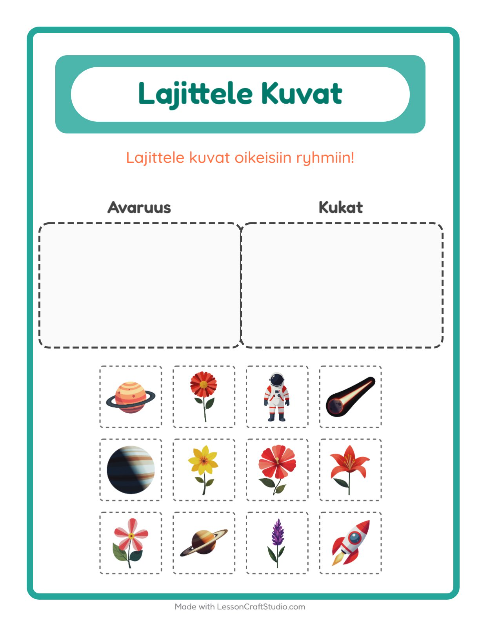 Lajittele Kuvat

Lajittele kuvat oikeisiin ryhmiin!

Avaruus

Kukat

Made with LessonCraftStudio.com